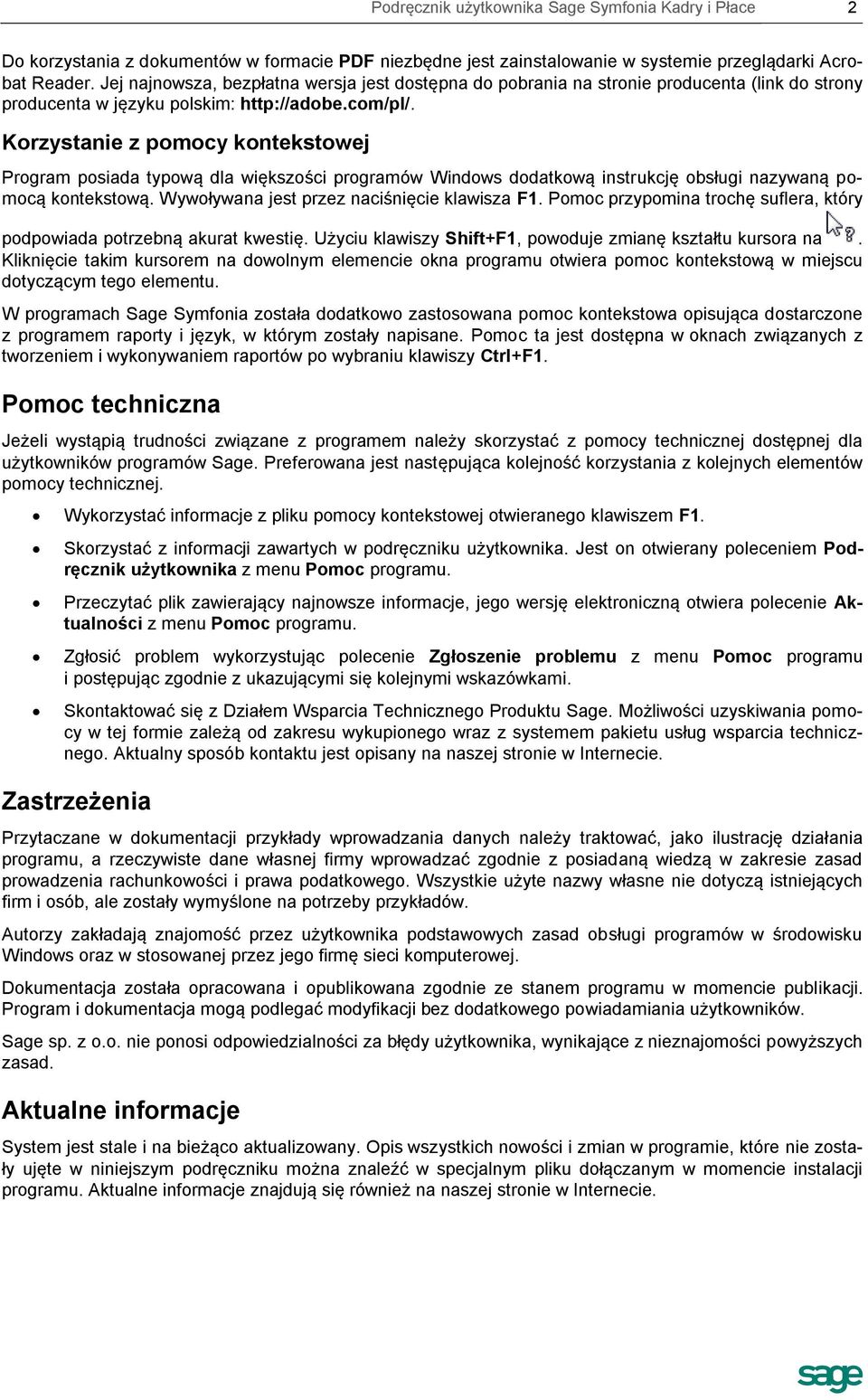 Podręcznik użytkownika Sage Symfonia Kadry i Płace 2

Do korzystania z dokumentów w formacie PDF niezbędne jest zainstalowanie w systemie przeglądarki Acrobat Reader. Jej najnowsza, bezpłatna wersja jest dostępna do pobrania na stronie producenta (link do strony producenta w języku polskim: http://adobe.com/pl/.

Korzystanie z pomocy kontekstowej

Program posiada typową dla większości programów Windows dodatkową instrukcję obsługi nazywaną pomocą kontekstową. Wywoływana jest przez naciśnięcie klawisza F1. Pomoc przypomina trochę suflera, który podpowiada potrzebną akurat kwestię. Użyciu klawiszy Shift+F1, powoduje zmianę kształtu kursora na . Kliknięcie takim kursorem na dowolnym elemencie okna programu otwiera pomoc kontekstową w miejscu dotyczącym tego elementu.

W programach Sage Symfonia została dodatkowo zastosowana pomoc kontekstowa opisująca dostarczone z programem raporty i język, w którym zostały napisane. Pomoc ta jest dostępna w oknach związanych z tworzeniem i wykonywaniem raportów po wybraniu klawiszy Ctrl+F1.

Pomoc techniczna

Jeżeli wystąpią trudności związane z programem należy skorzystać z pomocy technicznej dostępnej dla użytkowników programów Sage. Preferowana jest następująca kolejność korzystania z kolejnych elementów pomocy technicznej.

• Wykorzystać informacje z pliku pomocy kontekstowej otwieranego klawiszem F1.
• Skorzystać z informacji zawartych w podręczniku użytkownika. Jest on otwierany poleceniem Podręcznik użytkownika z menu Pomoc programu.
• Przeczytać plik zawierający najnowsze informacje, jego wersję elektroniczną otwiera polecenie Aktualności z menu Pomoc programu.
• Zgłosić problem wykorzystując polecenie Zgłoszenie problemu z menu Pomoc programu i postępując zgodnie z ukazującymi się kolejnymi wskazówkami.
• Skontaktować się z Działem Wsparcia Technicznego Produktu Sage. Możliwości uzyskiwania pomocy w tej formie zależą od zakresu wykupionego wraz z systemem pakietu usług wsparcia technicznego. Aktualny sposób kontaktu jest opisany na naszej stronie w Internecie.

Zastrzeżenia

Przytaczane w dokumentacji przykłady wprowadzania danych należy traktować, jako ilustrację działania programu, a rzeczywiste dane własnej firmy wprowadzać zgodnie z posiadaną wiedzą w zakresie zasad prowadzenia rachunkowości i prawa podatkowego. Wszystkie użyte nazwy własne nie dotyczą istniejących firm i osób, ale zostały wymyślone na potrzeby przykładów.

Autorzy zakładają znajomość przez użytkownika podstawowych zasad obsługi programów w środowisku Windows oraz w stosowanej przez jego firmę sieci komputerowej.

Dokumentacja została opracowana i opublikowana zgodnie ze stanem programu w momencie publikacji. Program i dokumentacja mogą podlegać modyfikacji bez dodatkowego powiadamiania użytkowników.

Sage sp. z o.o. nie ponosi odpowiedzialności za błędy użytkownika, wynikające z nieznajomości powyższych zasad.

Aktualne informacje

System jest stale i na bieżąco aktualizowany. Opis wszystkich nowości i zmian w programie, które nie zostały ujęte w niniejszym podręczniku można znaleźć w specjalnym pliku dołączanym w momencie instalacji programu. Aktualne informacje znajdują się również na naszej stronie w Internecie.

sage